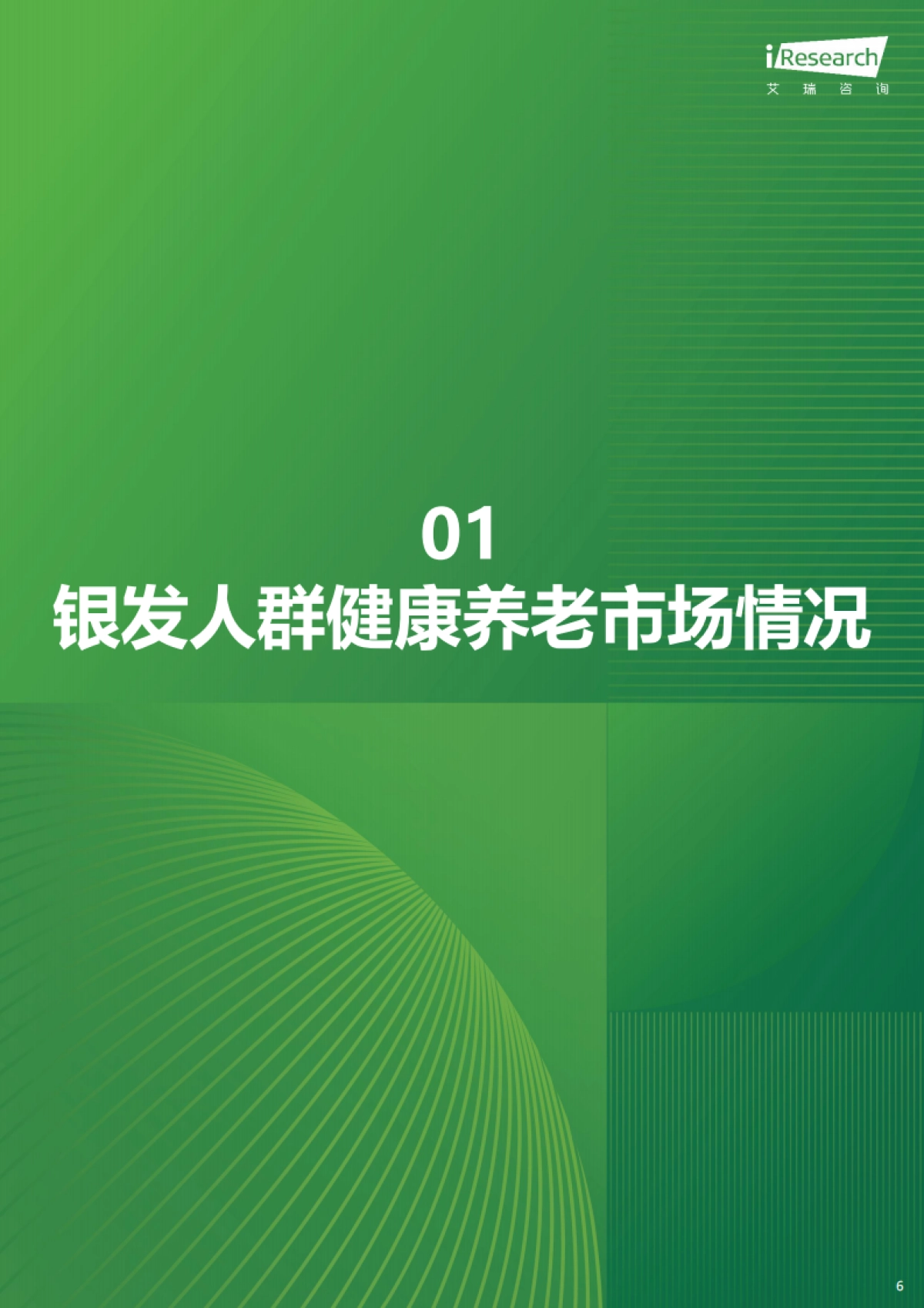 iResearch
艾 瑞 咨 询

01
银发人群健康养老市场情况

6